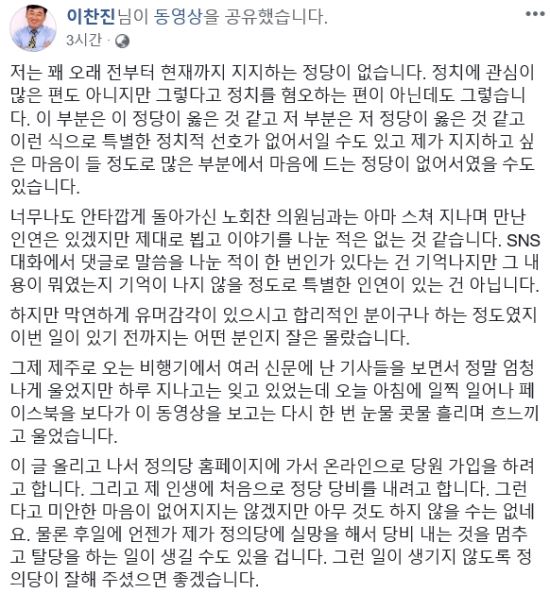 이찬진님이 동영상을 공유했습니다.
3시간 ·

저는 꽤 오래 전부터 현재까지 지지하는 정당이 없습니다. 정치에 관심이 많은 편도 아니지만 그렇다고 정치를 혐오하는 편이 아닌데도 그렇습니다. 이 부분은 이 정당이 옳은 것 같고 저 부분은 저 정당이 옳은 것 같고 이런 식으로 특별한 정치적 선호가 없어서일 수도 있고 제가 지지하고 싶은 마음이 들 정도로 많은 부분에서 마음에 드는 정당이 없어서였을 수도 있습니다.

너무나도 안타깝게 돌아가신 노회찬 의원님과는 아마 스쳐 지나며 만난 인연은 있겠지만 제대로 뵙고 이야기를 나눈 적은 없는 것 같습니다. SNS 대화에서 댓글로 말씀을 나눈 적이 한 번인가 있다는 건 기억나지만 그 내용이 뭐였는지 기억이 나지 않을 정도로 특별한 인연이 있는 건 아닙니다.

하지만 막연하게 유머감각이 있으시고 합리적인 분이구나 하는 정도였지 이번 일이 있기 전까지는 어떤 분인지 잘은 몰랐습니다.

그제 제주로 오는 비행기에서 여러 신문에 난 기사들을 보면서 정말 엄청나게 울었지만 하루 지나고는 잊고 있었는데 오늘 아침에 일찍 일어나 페이스북을 보다가 이 동영상을 보고는 다시 한 번 눈물 콧물 흘리며 흐느끼고 울었습니다.

이 글 올리고 나서 정의당 홈페이지에 가서 온라인으로 당원 가입을 하려고 합니다. 그리고 제 인생에 처음으로 정당 당비를 내려고 합니다. 그런다고 미안한 마음이 없어지지는 않겠지만 아무 것도 하지 않을 수는 없네요. 물론 후일에 언젠가 제가 정의당에 실망을 해서 당비 내는 것을 멈추고 탈당을 하는 일이 생길 수도 있을 겁니다. 그런 일이 생기지 않도록 정의당이 잘해 주셨으면 좋겠습니다.